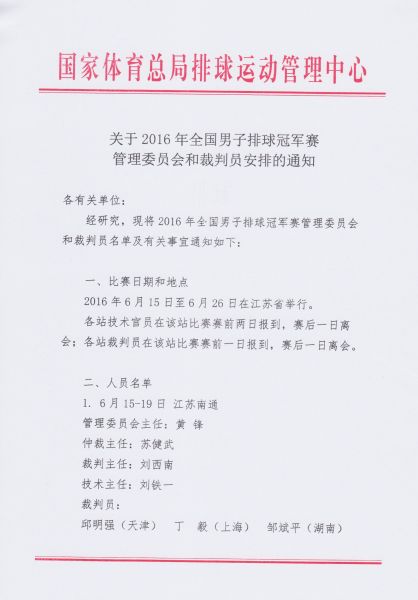 国家体育总局排球运动管理中心

关于 2016 年全国男子排球冠军赛
管理委员会和裁判员安排的通知

各有关单位：

经研究，现将 2016 年全国男子排球冠军赛管理委员会和裁判员名单及有关事宜通知如下：

一、比赛日期和地点

2016 年 6 月 15 日至 6 月 26 日在江苏省举行。

各站技术官员在该站比赛赛前两日报到，赛后一日离会；各站裁判员在该站比赛赛前一日报到，赛后一日离会。

二、人员名单

1. 6 月 15-19 日 江苏南通

管理委员会主任：黄 锋

仲裁主任：苏健武

裁判主任：刘西南

技术主任：刘铁一

裁判员：

邱明强（天津） 丁 毅（上海） 邹斌平（湖南）